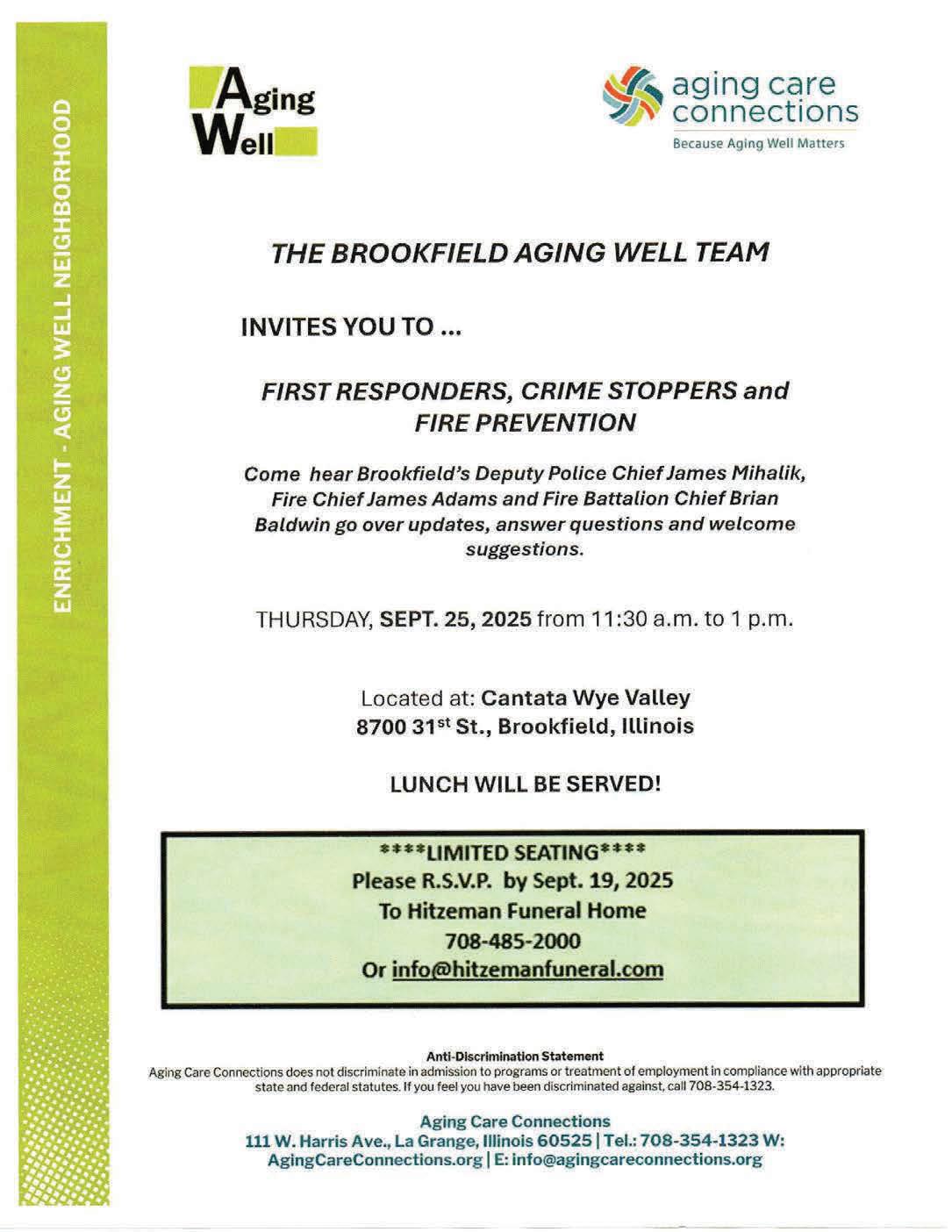 ENRICHMENT - AGING WELL NEIGHBORHOOD

Aging Well

aging care connections
Because Aging Well Matters

THE BROOKFIELD AGING WELL TEAM

INVITES YOU TO ...

FIRST RESPONDERS, CRIME STOPPERS and FIRE PREVENTION

Come hear Brookfield's Deputy Police Chief James Mihalik, Fire Chief James Adams and Fire Battalion Chief Brian Baldwin go over updates, answer questions and welcome suggestions.

THURSDAY, SEPT. 25, 2025 from 11:30 a.m. to 1 p.m.

Located at: Cantata Wye Valley
8700 31$^{st}$ St., Brookfield, Illinois

LUNCH WILL BE SERVED!

****LIMITED SEATING****
Please R.S.V.P. by Sept. 19, 2025
To Hitzeman Funeral Home
708-485-2000
Or info@hitzemanfuneral.com

Anti-Discrimination Statement
Aging Care Connections does not discriminate in admission to programs or treatment of employment in compliance with appropriate state and federal statutes. If you feel you have been discriminated against, call 708-354-1323.

Aging Care Connections
111 W. Harris Ave., La Grange, Illinois 60525 | Tel.: 708-354-1323 W: AgingCareConnections.org | E: info@agingcareconnections.org